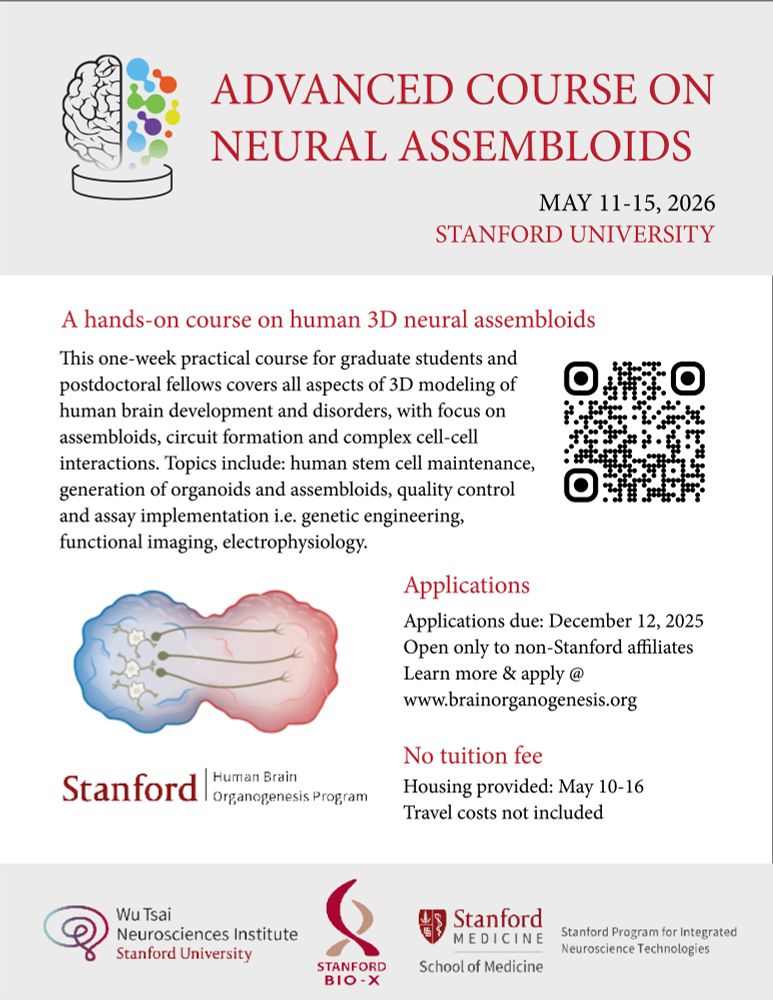 ADVANCED COURSE ON NEURAL ASSEMBLOIDS

MAY 11-15, 2026
STANFORD UNIVERSITY

A hands-on course on human 3D neural assembloids

This one-week practical course for graduate students and postdoctoral fellows covers all aspects of 3D modeling of human brain development and disorders, with focus on assembloids, circuit formation and complex cell-cell interactions. Topics include: human stem cell maintenance, generation of organoids and assembloids, quality control and assay implementation i.e. genetic engineering, functional imaging, electrophysiology.

Applications

Applications due: December 12, 2025
Open only to non-Stanford affiliates
Learn more & apply @
www.brainorganogenesis.org

No tuition fee

Housing provided: May 10-16
Travel costs not included

Stanford | Human Brain Organogenesis Program

Wu Tsai Neurosciences Institute Stanford University

STANFORD BIO-X

Stanford MEDICINE School of Medicine

Stanford Program for Integrated Neuroscience Technologies